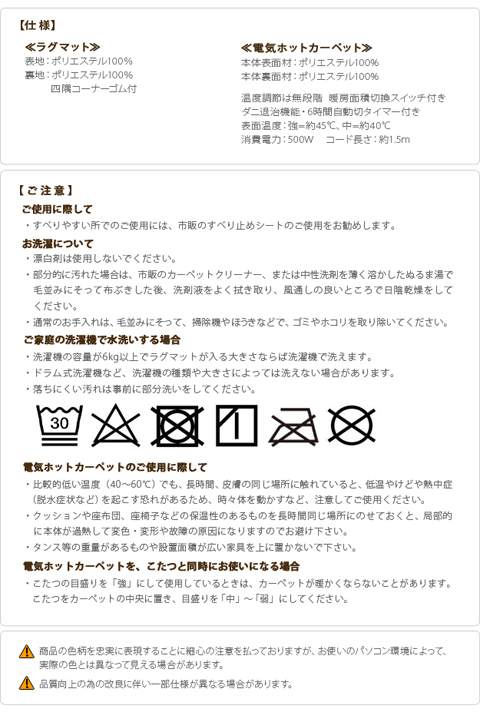 【仕 様】

≪ラグマット≫
表地：ポリエステル100%
裏地：ポリエステル100%
四隅コーナーゴム付

≪電気ホットカーペット≫
本体表面材：ポリエステル100%
本体裏面材：ポリエステル100%

温度調節は無段階　暖房面積切換スイッチ付き
ダニ退治機能・6時間自動切タイマー付き
表面温度：強=約45℃、中=約40℃
消費電力：500W　コード長さ：約1.5m

【ご 注 意】

ご使用に際して
・すべりやすい所でのご使用には、市販のすべり止めシートのご使用をお勧めします。

お洗濯について
・漂白剤は使用しないでください。
・部分的に汚れた場合は、市販のカーペットクリーナー、または中性洗剤を薄く溶かしたぬるま湯で毛並みにそって布ぶきした後、洗剤液をよく拭き取り、風通しの良いところで日陰乾燥をしてください。
・通常のお手入れは、毛並みにそって、掃除機やほうきなどで、ゴミやホコリを取り除いてください。

ご家庭の洗濯機で水洗いする場合
・洗濯機の容量が6kg以上でラグマットが入る大きさならば洗濯機で洗えます。
・ドラム式洗濯機など、洗濯機の種類や大きさによっては洗えない場合があります。
・落ちにくい汚れは事前に部分洗いをしてください。

30

電気ホットカーペットのご使用に際して
・比較的低い温度（40～60℃）でも、長時間、皮膚の同じ場所に触れていると、低温やけどや熱中症（脱水症状など）を起こす恐れがあるため、時々体を動かすなど、注意してご使用ください。
・クッションや座布団、座椅子などの保温性のあるものを長時間同じ場所にのせておくと、局部的に本体が過熱して変色・変形や故障の原因になりますのでお避け下さい。
・タンス等の重量があるものや設置面積が広い家具を上に置かないで下さい。

電気ホットカーペットを、こたつと同時にお使いになる場合
・こたつの目盛りを「強」にして使用しているときは、カーペットが暖かくならないことがあります。こたつをカーペットの中央に置き、目盛りを「中」～「弱」にしてください。

商品の色柄を忠実に表現することに細心の注意を払っておりますが、お使いのパソコン環境によって、実際の色とは異なって見える場合があります。

品質向上の為の改良に伴い一部仕様が異なる場合があります。